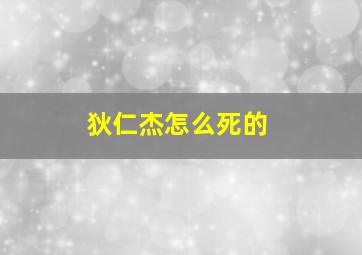 狄仁杰怎么死的